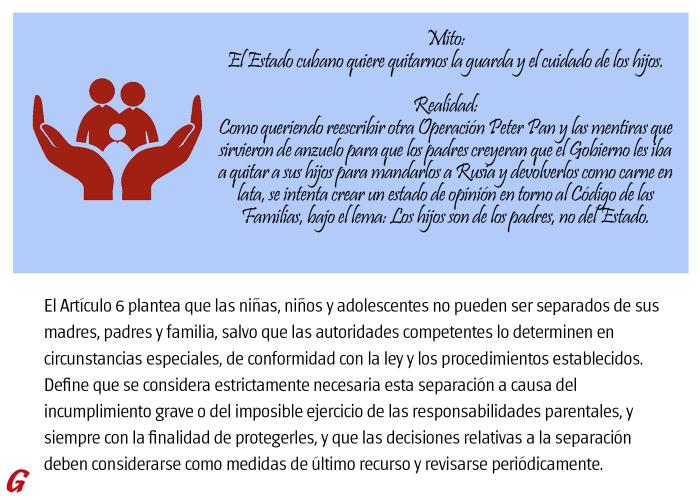 Mito:
El Estado cubano quiere quitarnos la guarda y el cuidado de los hijos.

Realidad:
Como queriendo reescribir otra Operación Peter Pan y las mentiras que sirvieron de anzuelo para que los padres creyeran que el Gobierno les iba a quitar a sus hijos para mandarlos a Rusia y devolverlos como carne en lata, se intenta crear un estado de opinión en torno al Código de las Familias, bajo el lema: Los hijos son de los padres, no del Estado.

El Artículo 6 plantea que las niñas, niños y adolescentes no pueden ser separados de sus madres, padres y familia, salvo que las autoridades competentes lo determinen en circunstancias especiales, de conformidad con la ley y los procedimientos establecidos. Define que se considera estrictamente necesaria esta separación a causa del incumplimiento grave o del imposible ejercicio de las responsabilidades parentales, y siempre con la finalidad de protegerles, y que las decisiones relativas a la separación deben considerarse como medidas de último recurso y revisarse periódicamente.

G